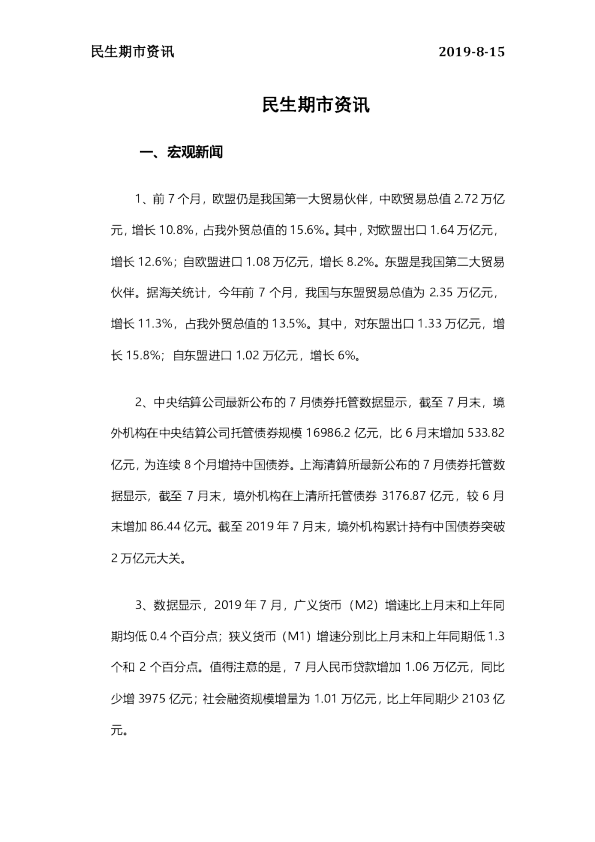 民生期市资讯 2019-8-15

民生期市资讯

一、宏观新闻

1、前7个月，欧盟仍是我国第一大贸易伙伴，中欧贸易总值2.72万亿元，增长10.8%，占我外贸总值的15.6%。其中，对欧盟出口1.64万亿元，增长12.6%；自欧盟进口1.08万亿元，增长8.2%。东盟是我国第二大贸易伙伴。据海关统计，今年前7个月，我国与东盟贸易总值为2.35万亿元，增长11.3%，占我外贸总值的13.5%。其中，对东盟出口1.33万亿元，增长15.8%；自东盟进口1.02万亿元，增长6%。

2、中央结算公司最新公布的7月债券托管数据显示，截至7月末，境外机构在中央结算公司托管债券规模16986.2亿元，比6月末增加533.82亿元，为连续8个月增持中国债券。上海清算所最新公布的7月债券托管数据显示，截至7月末，境外机构在上清所托管债券3176.87亿元，较6月末增加86.44亿元。截至2019年7月末，境外机构累计持有中国债券突破2万亿元大关。

3、数据显示，2019年7月，广义货币（M2）增速比上月末和上年同期均低0.4个百分点；狭义货币（M1）增速分别比上月末和上年同期低1.3个和2个百分点。值得注意的是，7月人民币贷款增加1.06万亿元，同比少增3975亿元；社会融资规模增量为1.01万亿元，比上年同期少2103亿元。